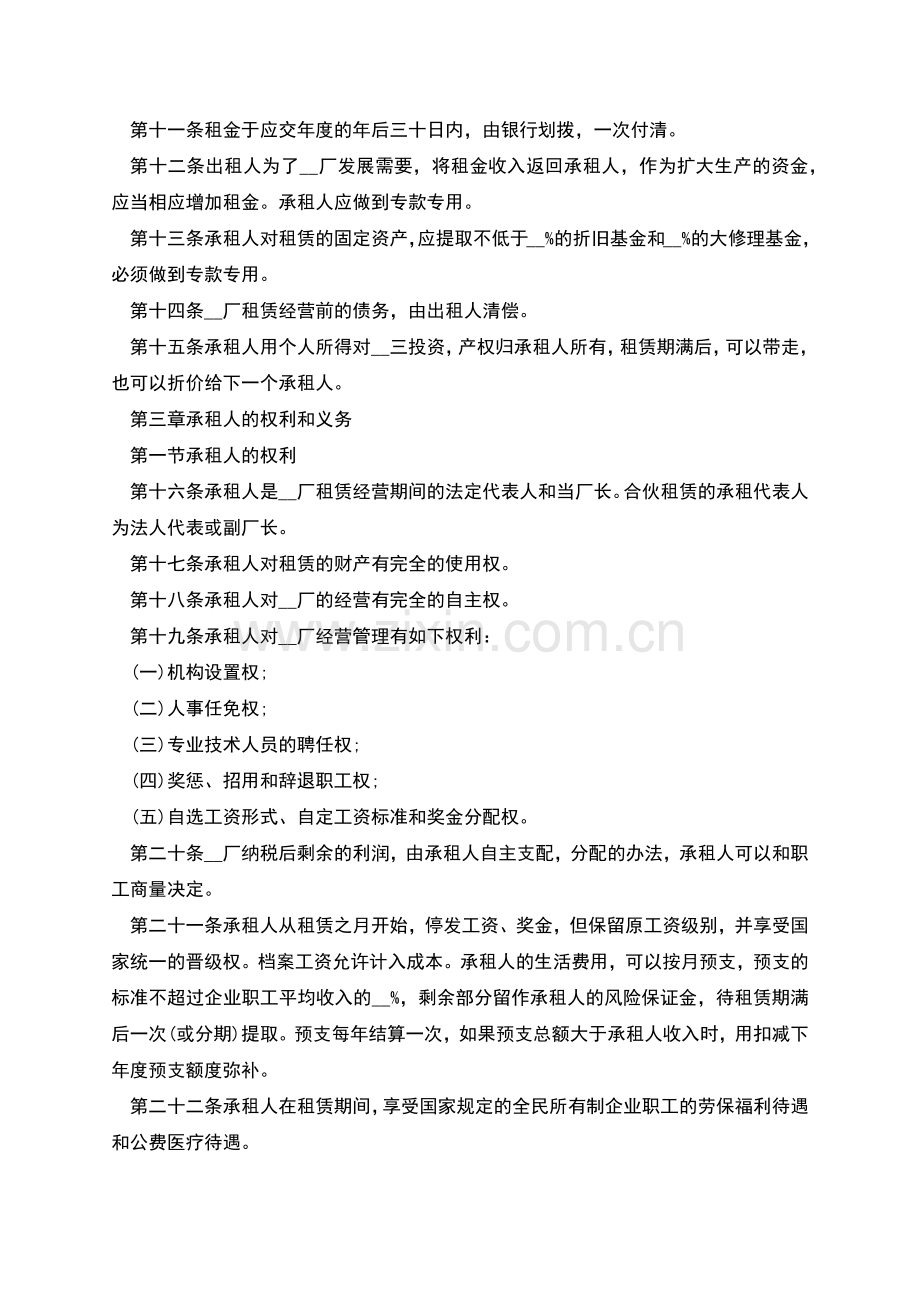 第十一条租金于应交年度的年后三十日内，由银行划拨，一次付清。

第十二条出租人为了____厂发展需要，将租金收入返回承租人，作为扩大生产的资金，应当相应增加租金。承租人应做到专款专用。

第十三条承租人对租赁的固定资产，应提取不低于____%的折旧基金和____%的大修理基金，必须做到专款专用。

第十四条____厂租赁经营前的债务，由出租人清偿。

第十五条承租人用个人所得对____三投资，产权归承租人所有，租赁期满后，可以带走，也可以折价给下一个承租人。

第三章承租人的权利和义务

第一节承租人的权利

第十六条承租人是____厂租赁经营期间的法定代表人和当厂长。合伙租赁的承租代表人为法人代表或副厂长。

第十七条承租人对租赁的财产有完全的使用权。

第十八条承租人对____厂的经营有完全的自主权。

第十九条承租人对____厂经营管理有如下权利：

(一)机构设置权；

(二)人事任免权；

(三)专业技术人员的聘任权；

(四)奖惩、招用和辞退职工权；

(五)自选工资形式、自定工资标准和奖金分配权。

第二十条____厂纳税后剩余的利润，由承租人自主支配，分配的办法，承租人可以和职工商量决定。

第二十一条承租人从租赁之月开始，停发工资、奖金，但保留原工资级别，并享受国家统一的晋级权。档案工资允许计入成本。承租人的生活费用，可以按月预支，预支的标准不超过企业职工平均收入的____%，剩余部分留作承租人的风险保证金，待租赁期满后一次(或分期)提取。预支每年结算一次，如果预支总额大于承租人收入时，用扣减下年度预支额度弥补。

第二十二条承租人在租赁期间，享受国家规定的全民所有制企业职工的劳保福利待遇和公费医疗待遇。

www.zixin.com.cn